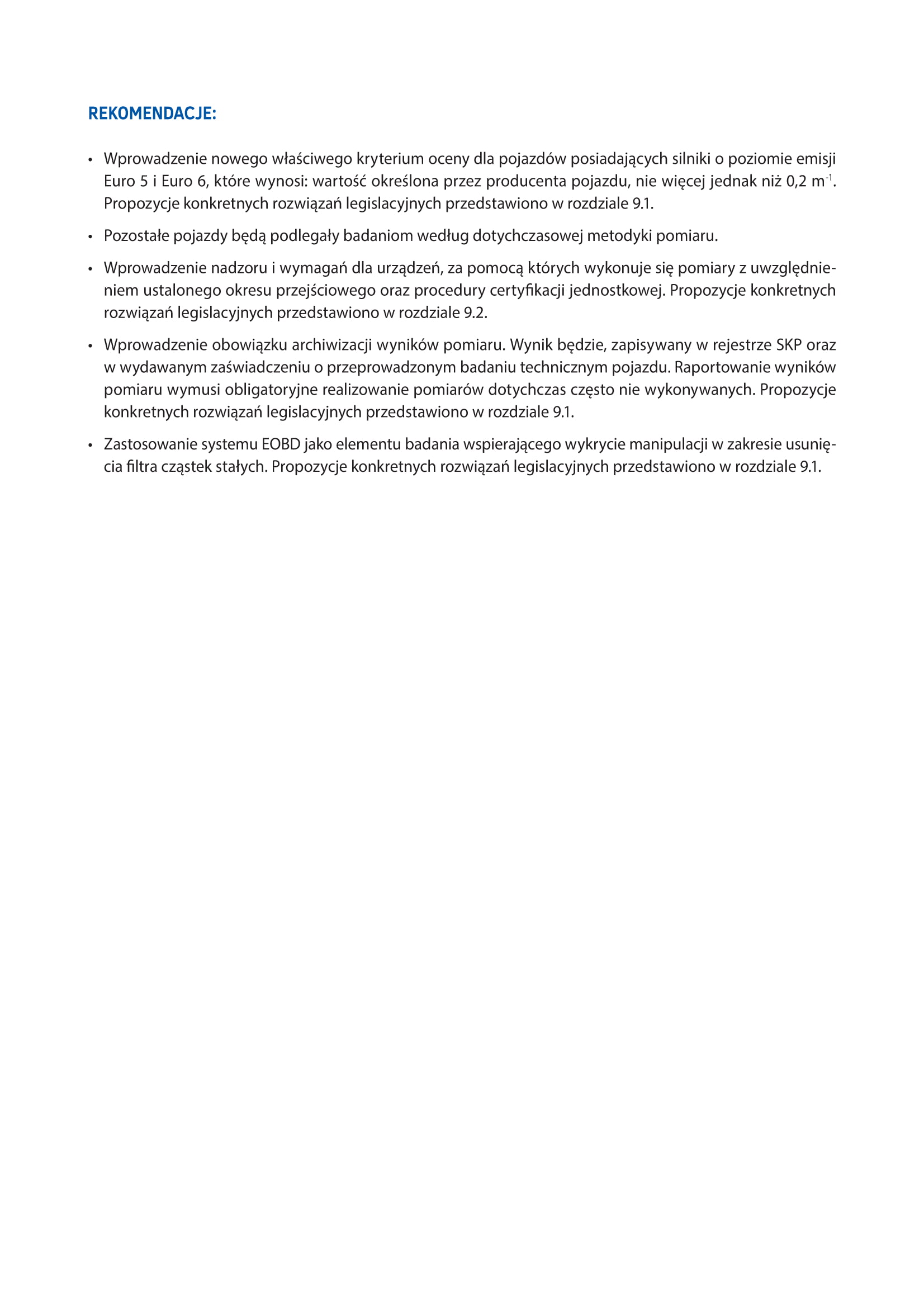 REKOMENDACJE:

• Wprowadzenie nowego właściwego kryterium oceny dla pojazdów posiadających silniki o poziomie emisji Euro 5 i Euro 6, które wynosi: wartość określona przez producenta pojazdu, nie więcej jednak niż 0,2 $m^{-1}$. Propozycje konkretnych rozwiązań legislacyjnych przedstawiono w rozdziale 9.1.

• Pozostałe pojazdy będą podlegały badaniom według dotychczasowej metodyki pomiaru.

• Wprowadzenie nadzoru i wymagań dla urządzeń, za pomocą których wykonuje się pomiary z uwzględnieniem ustalonego okresu przejściowego oraz procedury certyfikacji jednostkowej. Propozycje konkretnych rozwiązań legislacyjnych przedstawiono w rozdziale 9.2.

• Wprowadzenie obowiązku archiwizacji wyników pomiaru. Wynik będzie, zapisywany w rejestrze SKP oraz w wydawanym zaświadczeniu o przeprowadzonym badaniu technicznym pojazdu. Raportowanie wyników pomiaru wymusi obligatoryjne realizowanie pomiarów dotychczas często nie wykonywanych. Propozycje konkretnych rozwiązań legislacyjnych przedstawiono w rozdziale 9.1.

• Zastosowanie systemu EOBD jako elementu badania wspierającego wykrycie manipulacji w zakresie usunięcia filtra cząstek stałych. Propozycje konkretnych rozwiązań legislacyjnych przedstawiono w rozdziale 9.1.